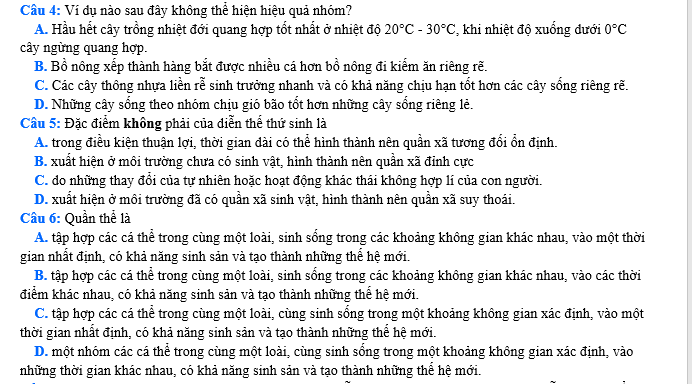 Câu 4: Ví dụ nào sau đây không thể hiện hiệu quả nhóm?
A. Hầu hết cây trồng nhiệt đới quang hợp tốt nhất ở nhiệt độ 20°C - 30°C, khi nhiệt độ xuống dưới 0°C cây ngừng quang hợp.
B. Bồ nông xếp thành hàng bắt được nhiều cá hơn bồ nông đi kiếm ăn riêng rẽ.
C. Các cây thông nhựa liền rễ sinh trưởng nhanh và có khả năng chịu hạn tốt hơn các cây sống riêng rẽ.
D. Những cây sống theo nhóm chịu gió bão tốt hơn những cây sống riêng lẻ.
Câu 5: Đặc điểm không phải của diễn thế thứ sinh là
A. trong điều kiện thuận lợi, thời gian dài có thể hình thành nên quần xã tương đối ổn định.
B. xuất hiện ở môi trường chưa có sinh vật, hình thành nên quần xã đỉnh cực
C. do những thay đổi của tự nhiên hoặc hoạt động khác thái không hợp lí của con người.
D. xuất hiện ở môi trường đã có quần xã sinh vật, hình thành nên quần xã suy thoái.
Câu 6: Quần thể là
A. tập hợp các cá thể trong cùng một loài, sinh sống trong các khoảng không gian khác nhau, vào một thời gian nhất định, có khả năng sinh sản và tạo thành những thế hệ mới.
B. tập hợp các cá thể trong cùng một loài, sinh sống trong các khoảng không gian khác nhau, vào các thời điểm khác nhau, có khả năng sinh sản và tạo thành những thế hệ mới.
C. tập hợp các cá thể trong cùng một loài, cùng sinh sống trong một khoảng không gian xác định, vào một thời gian nhất định, có khả năng sinh sản và tạo thành những thế hệ mới.
D. một nhóm các cá thể trong cùng một loài, cùng sinh sống trong một khoảng không gian xác định, vào những thời gian khác nhau, có khả năng sinh sản và tạo thành những thế hệ mới.